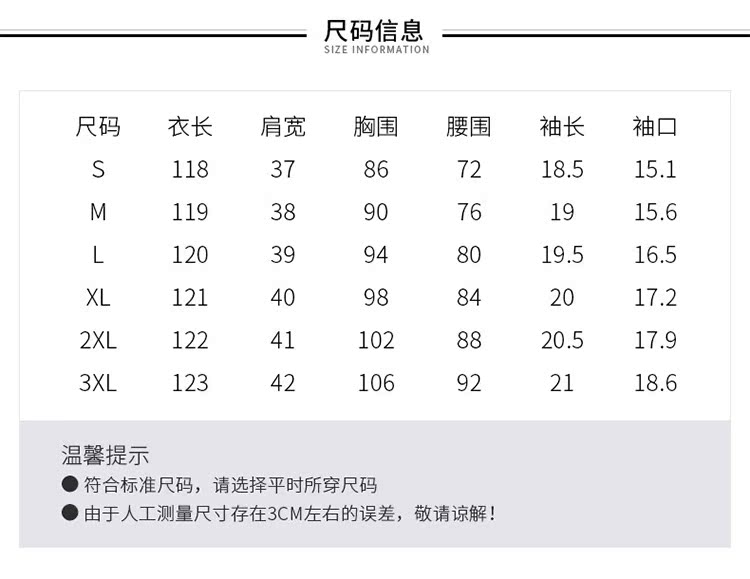 尺码信息
SIZE INFORMATION

| 尺码 | 衣长 | 肩宽 | 胸围 | 腰围 | 袖长 | 袖口 |
|---|---|---|---|---|---|---|
| S | 118 | 37 | 86 | 72 | 18.5 | 15.1 |
| M | 119 | 38 | 90 | 76 | 19 | 15.6 |
| L | 120 | 39 | 94 | 80 | 19.5 | 16.5 |
| XL | 121 | 40 | 98 | 84 | 20 | 17.2 |
| 2XL | 122 | 41 | 102 | 88 | 20.5 | 17.9 |
| 3XL | 123 | 42 | 106 | 92 | 21 | 18.6 |

温馨提示
● 符合标准尺码，请选择平时所穿尺码
● 由于人工测量尺寸存在3CM左右的误差，敬请谅解！